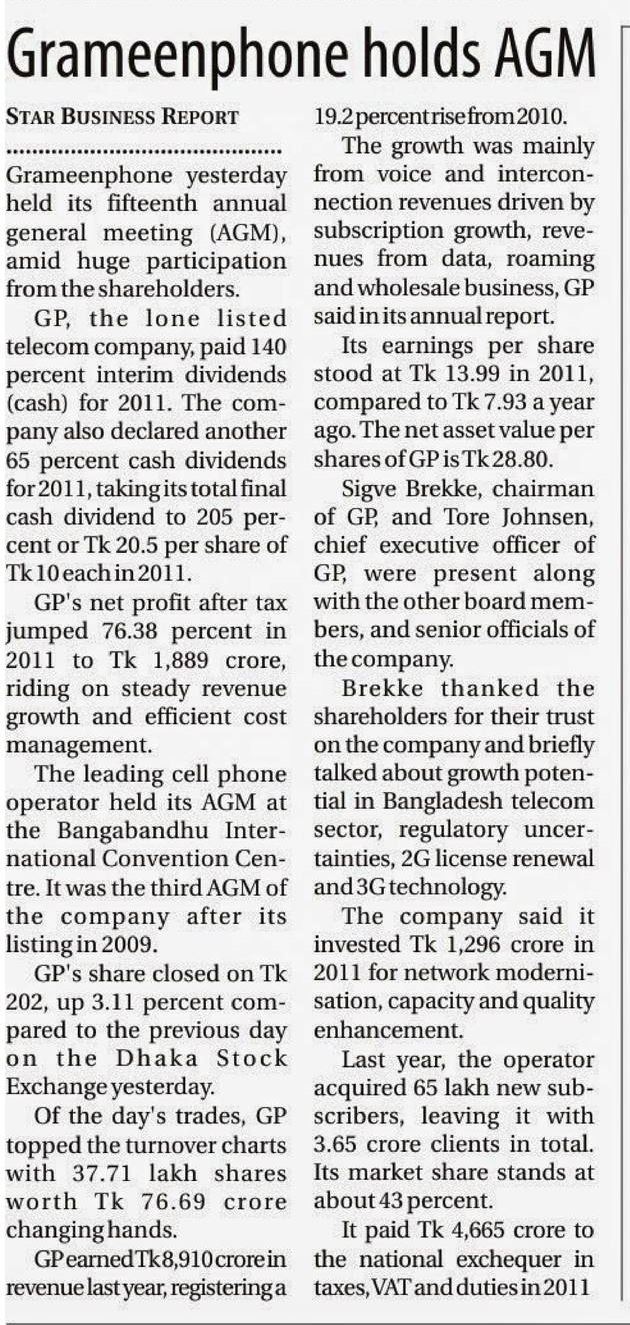 Grameenphone holds AGM

STAR BUSINESS REPORT

Grameenphone yesterday held its fifteenth annual general meeting (AGM), amid huge participation from the shareholders.

GP, the lone listed telecom company, paid 140 percent interim dividends (cash) for 2011. The company also declared another 65 percent cash dividends for 2011, taking its total final cash dividend to 205 percent or Tk 20.5 per share of Tk 10 each in 2011.

GP's net profit after tax jumped 76.38 percent in 2011 to Tk 1,889 crore, riding on steady revenue growth and efficient cost management.

The leading cell phone operator held its AGM at the Bangabandhu International Convention Centre. It was the third AGM of the company after its listing in 2009.

GP's share closed on Tk 202, up 3.11 percent compared to the previous day on the Dhaka Stock Exchange yesterday.

Of the day's trades, GP topped the turnover charts with 37.71 lakh shares worth Tk 76.69 crore changing hands.

GP earned Tk 8,910 crore in revenue last year, registering a 19.2 percent rise from 2010.

The growth was mainly from voice and interconnection revenues driven by subscription growth, revenues from data, roaming and wholesale business, GP said in its annual report.

Its earnings per share stood at Tk 13.99 in 2011, compared to Tk 7.93 a year ago. The net asset value per shares of GP is Tk 28.80.

Sigve Brekke, chairman of GP, and Tore Johnsen, chief executive officer of GP, were present along with the other board members, and senior officials of the company.

Brekke thanked the shareholders for their trust on the company and briefly talked about growth potential in Bangladesh telecom sector, regulatory uncertainties, 2G license renewal and 3G technology.

The company said it invested Tk 1,296 crore in 2011 for network modernisation, capacity and quality enhancement.

Last year, the operator acquired 65 lakh new subscribers, leaving it with 3.65 crore clients in total. Its market share stands at about 43 percent.

It paid Tk 4,665 crore to the national exchequer in taxes, VAT and duties in 2011